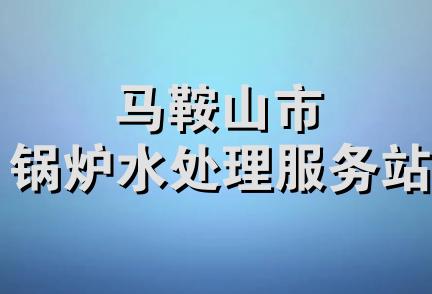 马鞍山市
锅炉水处理服务站